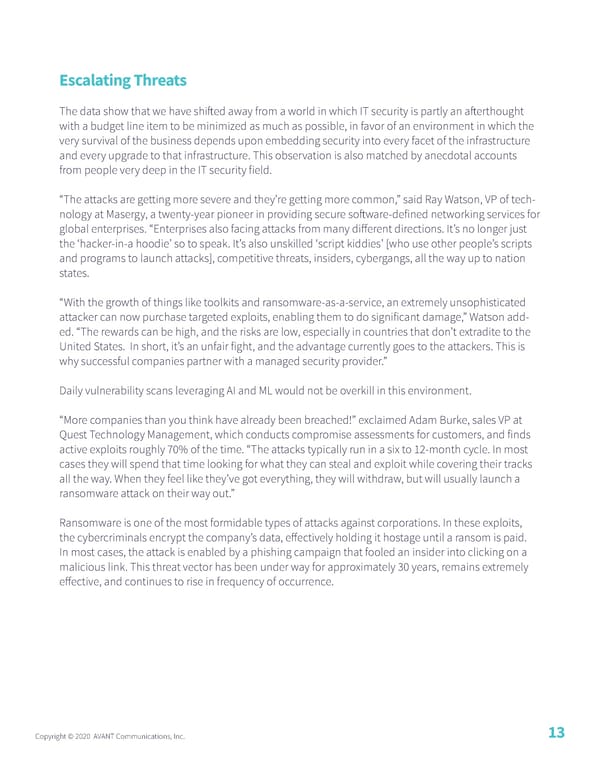 Escalating Threats

The data show that we have shifted away from a world in which IT security is partly an afterthought with a budget line item to be minimized as much as possible, in favor of an environment in which the very survival of the business depends upon embedding security into every facet of the infrastructure and every upgrade to that infrastructure. This observation is also matched by anecdotal accounts from people very deep in the IT security field.

"The attacks are getting more severe and they're getting more common," said Ray Watson, VP of technology at Masergy, a twenty-year pioneer in providing secure software-defined networking services for global enterprises. "Enterprises also facing attacks from many different directions. It's no longer just the 'hacker-in-a hoodie' so to speak. It's also unskilled 'script kiddies' [who use other people's scripts and programs to launch attacks], competitive threats, insiders, cybergangs, all the way up to nation states.

"With the growth of things like toolkits and ransomware-as-a-service, an extremely unsophisticated attacker can now purchase targeted exploits, enabling them to do significant damage," Watson added. "The rewards can be high, and the risks are low, especially in countries that don't extradite to the United States. In short, it's an unfair fight, and the advantage currently goes to the attackers. This is why successful companies partner with a managed security provider."

Daily vulnerability scans leveraging AI and ML would not be overkill in this environment.

"More companies than you think have already been breached!" exclaimed Adam Burke, sales VP at Quest Technology Management, which conducts compromise assessments for customers, and finds active exploits roughly 70% of the time. "The attacks typically run in a six to 12-month cycle. In most cases they will spend that time looking for what they can steal and exploit while covering their tracks all the way. When they feel like they've got everything, they will withdraw, but will usually launch a ransomware attack on their way out."

Ransomware is one of the most formidable types of attacks against corporations. In these exploits, the cybercriminals encrypt the company's data, effectively holding it hostage until a ransom is paid. In most cases, the attack is enabled by a phishing campaign that fooled an insider into clicking on a malicious link. This threat vector has been under way for approximately 30 years, remains extremely effective, and continues to rise in frequency of occurrence.

Copyright © 2020 AVANT Communications, Inc.

13